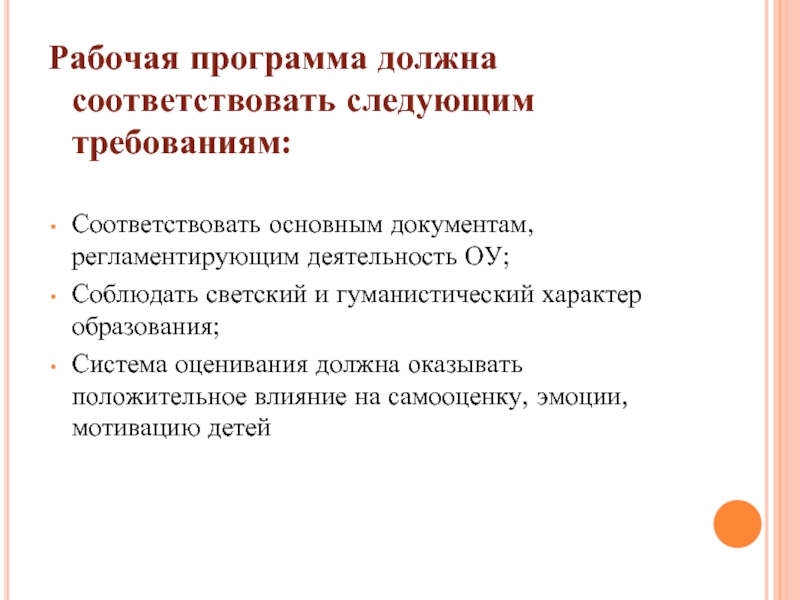 Рабочая программа должна соответствовать следующим требованиям:

• Соответствовать основным документам, регламентирующим деятельность ОУ;
• Соблюдать светский и гуманистический характер образования;
• Система оценивания должна оказывать положительное влияние на самооценку, эмоции, мотивацию детей